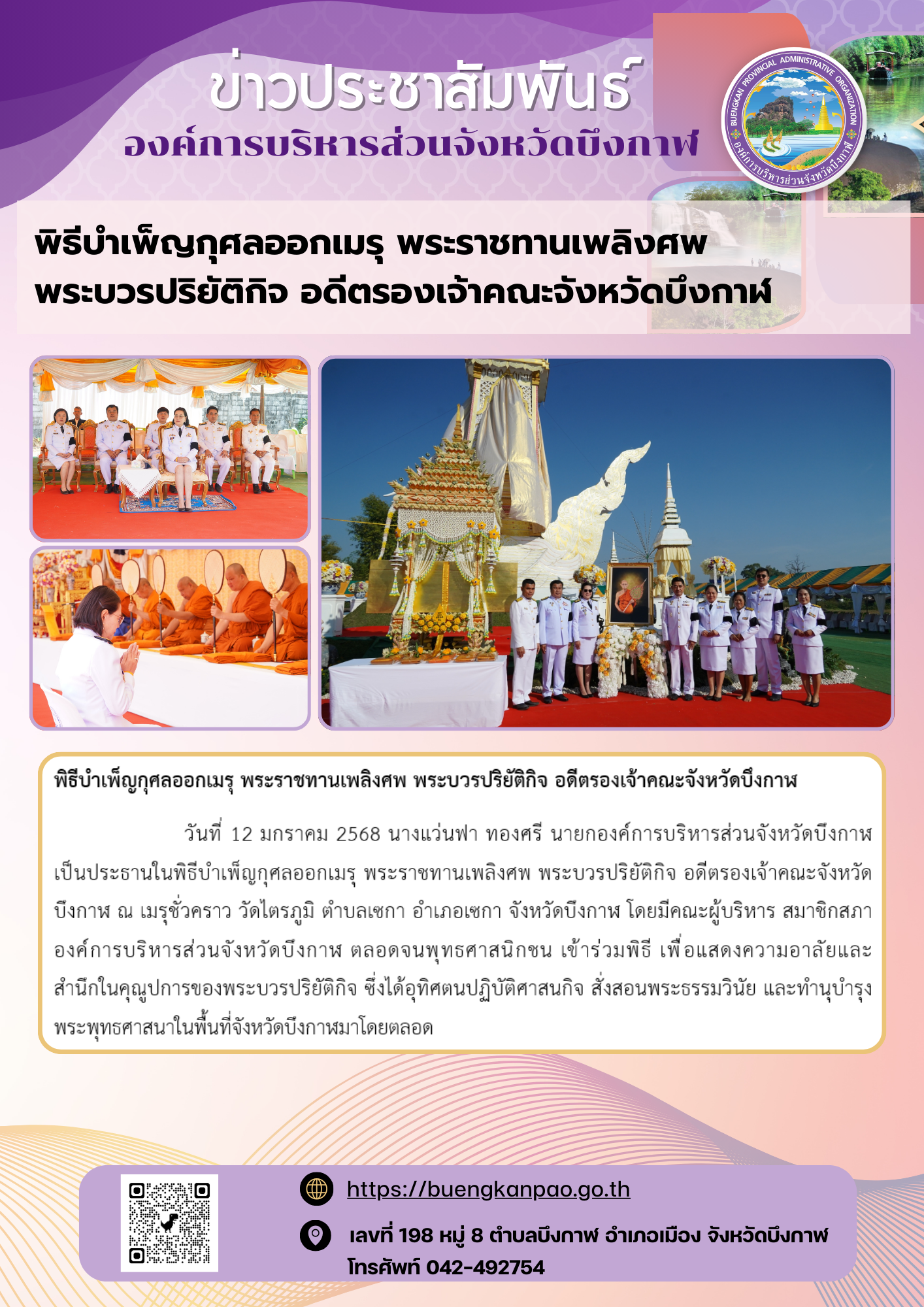 ข่าวประชาสัมพันธ์
องค์การบริหารส่วนจังหวัดบึงกาฬ

BUENGKAN PROVINCIAL ADMINISTRATIVE ORGANIZATION
องค์การบริหารส่วนจังหวัดบึงกาฬ

พิธีบำเพ็ญกุศลออกเมรุ พระราชทานเพลิงศพ
พระบวรปริยัติกิจ อดีตรองเจ้าคณะจังหวัดบึงกาฬ

พิธีบำเพ็ญกุศลออกเมรุ พระราชทานเพลิงศพ พระบวรปริยัติกิจ อดีตรองเจ้าคณะจังหวัดบึงกาฬ

วันที่ 12 มกราคม 2568 นางแว่นฟ้า ทองศรี นายกองค์การบริหารส่วนจังหวัดบึงกาฬ เป็นประธานในพิธีบำเพ็ญกุศลออกเมรุ พระราชทานเพลิงศพ พระบวรปริยัติกิจ อดีตรองเจ้าคณะจังหวัดบึงกาฬ ณ เมรุชั่วคราว วัดไตรภูมิ ตำบลเซกา อำเภอเซกา จังหวัดบึงกาฬ โดยมีคณะผู้บริหาร สมาชิกสภาองค์การบริหารส่วนจังหวัดบึงกาฬ ตลอดจนพุทธศาสนิกชน เข้าร่วมพิธี เพื่อแสดงความอาลัยและสำนึกในคุณูปการของพระบวรปริยัติกิจ ซึ่งได้อุทิศตนปฏิบัติศาสนกิจ สั่งสอนพระธรรมวินัย และทำนุบำรุงพระพุทธศาสนาในพื้นที่จังหวัดบึงกาฬมาโดยตลอด

https://buengkanpao.go.th

เลขที่ 198 หมู่ 8 ตำบลบึงกาฬ อำเภอเมือง จังหวัดบึงกาฬ
โทรศัพท์ 042-492754